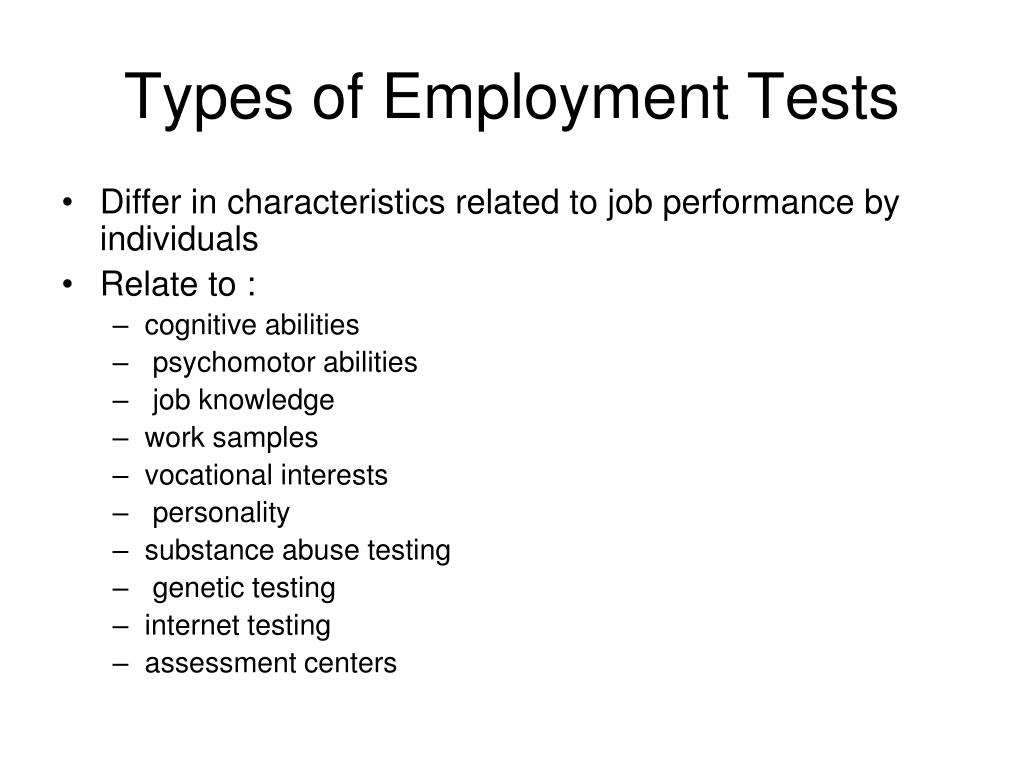 Types of Employment Tests

• Differ in characteristics related to job performance by individuals
• Relate to :
– cognitive abilities
– psychomotor abilities
– job knowledge
– work samples
– vocational interests
– personality
– substance abuse testing
– genetic testing
– internet testing
– assessment centers